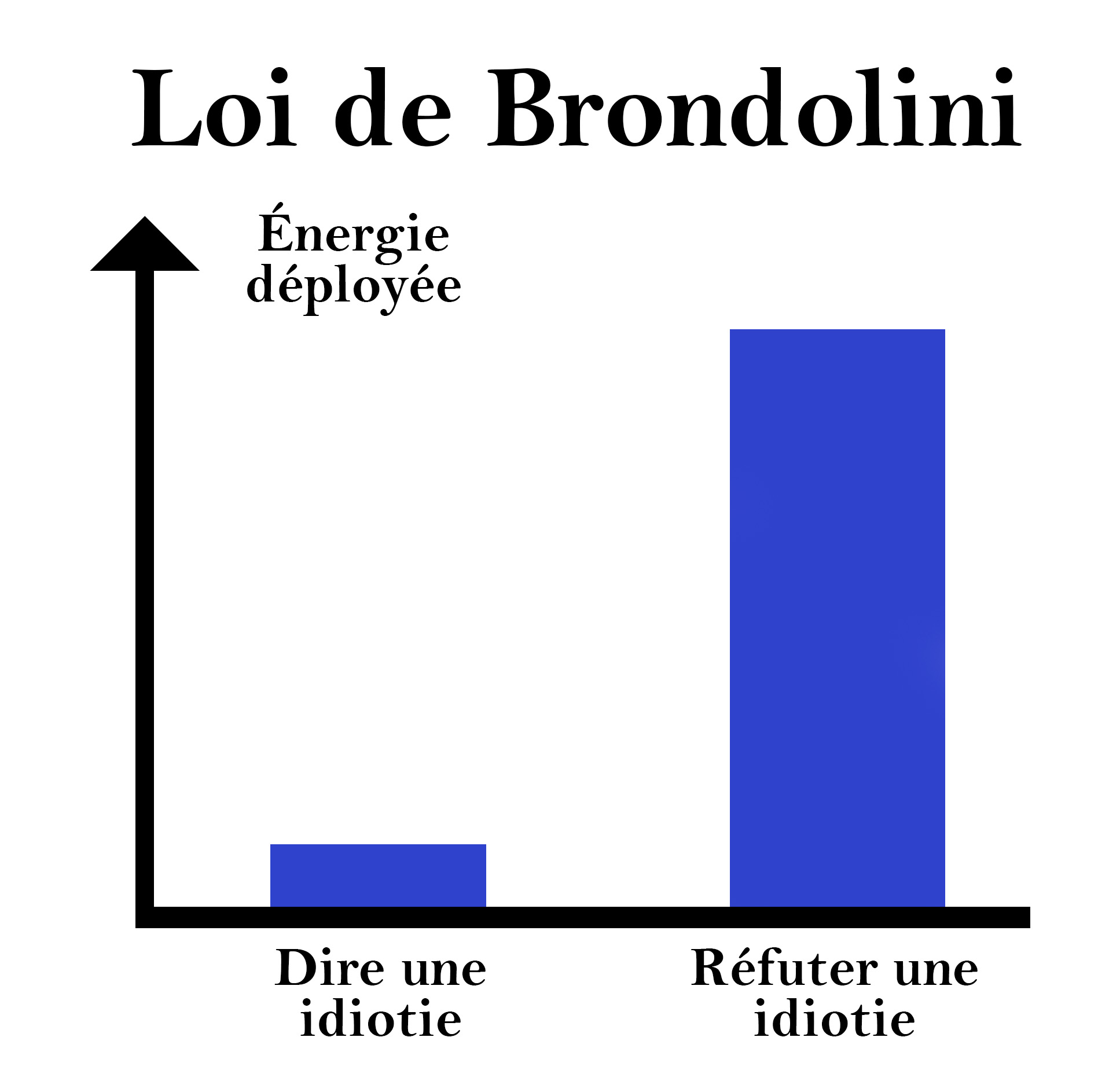 Loi de Brondolini

Énergie déployée

Dire une idiotie

Réfuter une idiotie